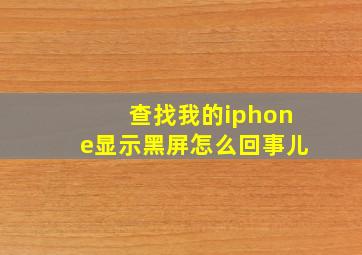 查找我的iphone显示黑屏怎么回事儿